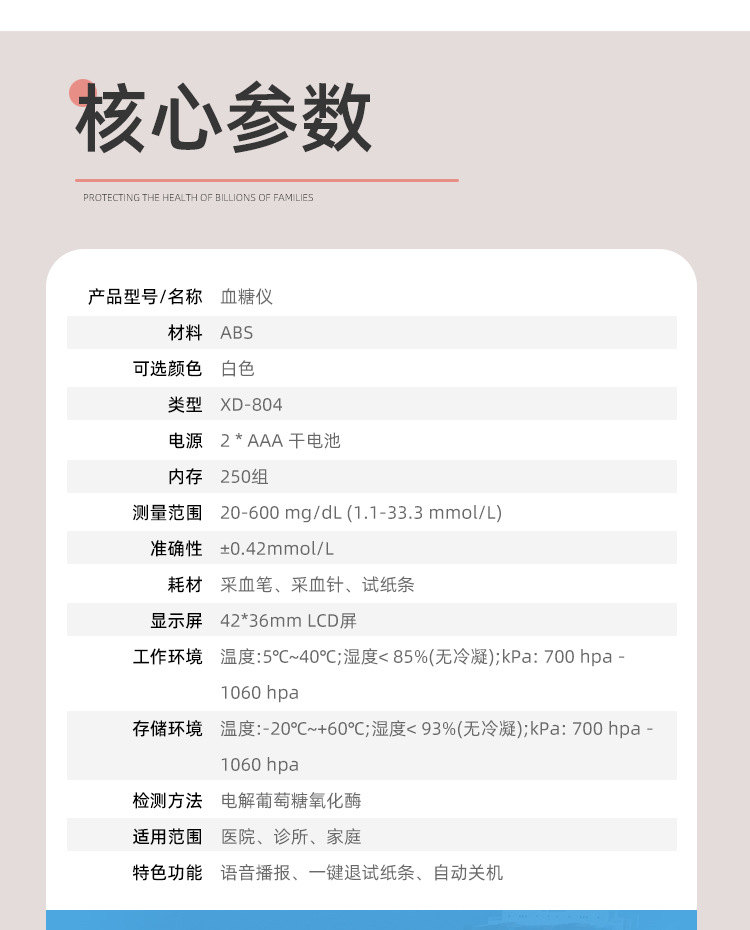 核心参数

PROTECTING THE HEALTH OF BILLIONS OF FAMILIES

| 产品型号/名称 | 血糖仪 |
|---|---|
| 材料 | ABS |
| 可选颜色 | 白色 |
| 类型 | XD-804 |
| 电源 | 2 * AAA 干电池 |
| 内存 | 250组 |
| 测量范围 | 20-600 mg/dL (1.1-33.3 mmol/L) |
| 准确性 | ±0.42mmol/L |
| 耗材 | 采血笔、采血针、试纸条 |
| 显示屏 | 42*36mm LCD屏 |
| 工作环境 | 温度:5℃~40℃;湿度< 85%(无冷凝);kPa: 700 hpa - 1060 hpa |
| 存储环境 | 温度:-20℃~+60℃;湿度< 93%(无冷凝);kPa: 700 hpa - 1060 hpa |
| 检测方法 | 电解葡萄糖氧化酶 |
| 适用范围 | 医院、诊所、家庭 |
| 特色功能 | 语音播报、一键退试纸条、自动关机 |